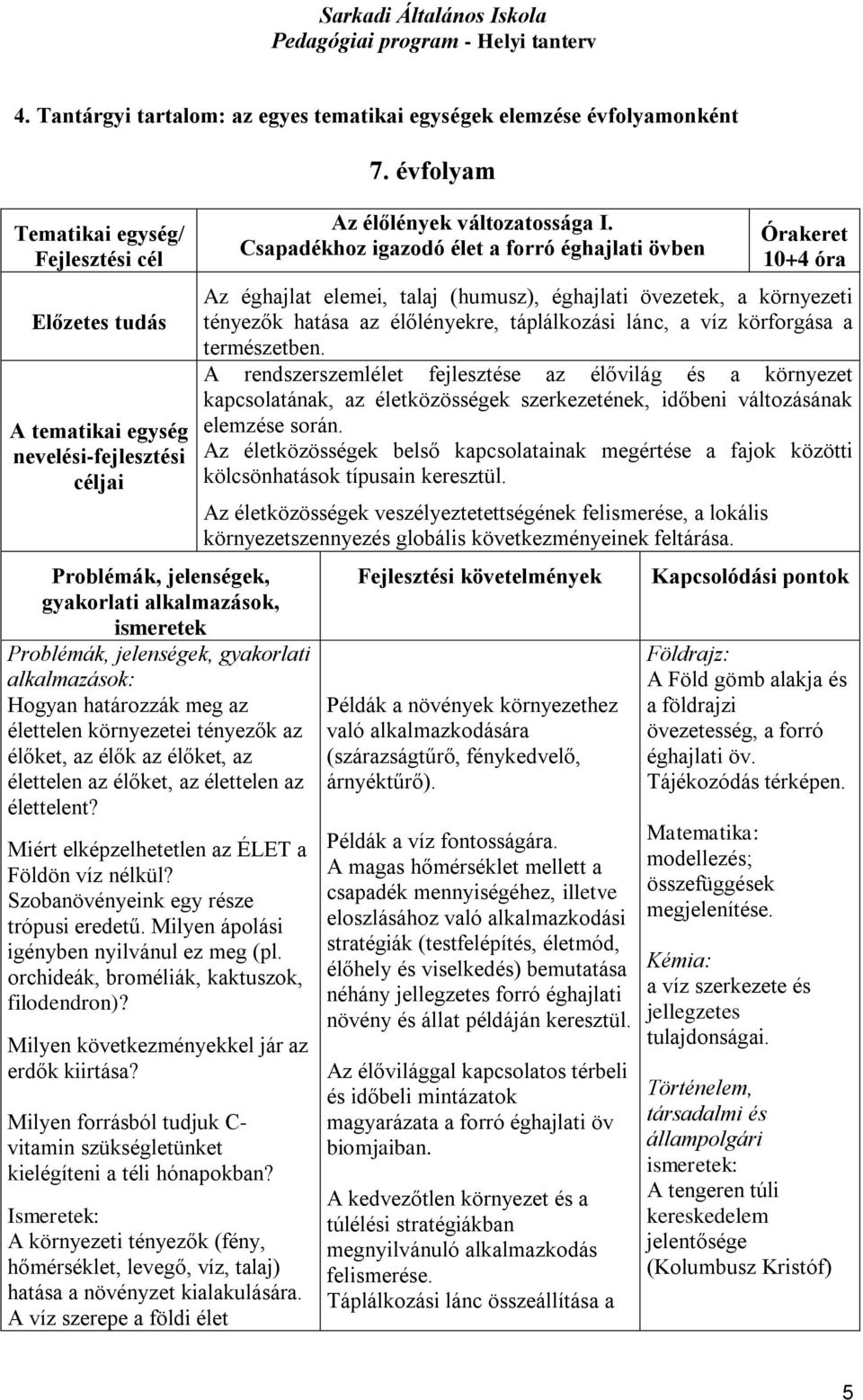 Sarkadi Általános Iskola
Pedagógiai program - Helyi tanterv

4. Tantárgyi tartalom: az egyes tematikai egységek elemzése évfolyamonként

7. évfolyam

| Tematikai egység/ Fejlesztési cél | Az élőlények változatossága I. Csapadékhoz igazodó élet a forró éghajlati övben | Órakeret 10+4 óra |
|---|---|---|
| Előzetes tudás | Az éghajlat elemei, talaj (humusz), éghajlati övezetek, a környezeti tényezők hatása az élőlényekre, táplálkozási lánc, a víz körforgása a természetben. | |
| A tematikai egység nevelési-fejlesztési céljai | A rendszerszemlélet fejlesztése az élővilág és a környezet kapcsolatának, az életközösségek szerkezetének, időbeni változásának elemzése során. Az életközösségek belső kapcsolatainak megértése a fajok közötti kölcsönhatások típusain keresztül. Az életközösségek veszélyeztetettségének felismerése, a lokális környezetszennyezés globális következményeinek feltárása. | |

| Problémák, jelenségek, gyakorlati alkalmazások, ismeretek | Fejlesztési követelmények | Kapcsolódási pontok |
|---|---|---|
| Problémák, jelenségek, gyakorlati alkalmazások: Hogyan határozzák meg az élettelen környezetei tényezők az élőket, az élők az élőket, az élettelen az élőket, az élettelen az élettelent? Miért elképzelhetetlen az ÉLET a Földön víz nélkül? Szobanövényeink egy része trópusi eredetű. Milyen ápolási igényben nyilvánul ez meg (pl. orchideák, broméliák, kaktuszok, filodendron)? Milyen következményekkel jár az erdők kiirtása? Milyen forrásból tudjuk C-vitamin szükségletünket kielégíteni a téli hónapokban? Ismeretek: A környezeti tényezők (fény, hőmérséklet, levegő, víz, talaj) hatása a növényzet kialakulására. A víz szerepe a földi élet | Példák a növények környezethez való alkalmazkodására (szárazságtűrő, fénykedvelő, árnyéktűrő). Példák a víz fontosságára. A magas hőmérséklet mellett a csapadék mennyiségéhez, illetve eloszlásához való alkalmazkodási stratégiák (testfelépítés, életmód, élőhely és viselkedés) bemutatása néhány jellegzetes forró éghajlati növény és állat példáján keresztül. Az élővilággal kapcsolatos térbeli és időbeli mintázatok magyarázata a forró éghajlati öv biomjaiban. A kedvezőtlen környezet és a túlélési stratégiákban megnyilvánuló alkalmazkodás felismerése. Táplálkozási lánc összeállítása a | Földrajz: A Föld gömb alakja és a földrajzi övezetesség, a forró éghajlati öv. Tájékozódás térképen. Matematika: modellezés; összefüggések megjelenítése. Kémia: a víz szerkezete és jellegzetes tulajdonságai. Történelem, társadalmi és állampolgári ismeretek: A tengeren túli kereskedelem jelentősége (Kolumbusz Kristóf) |

5